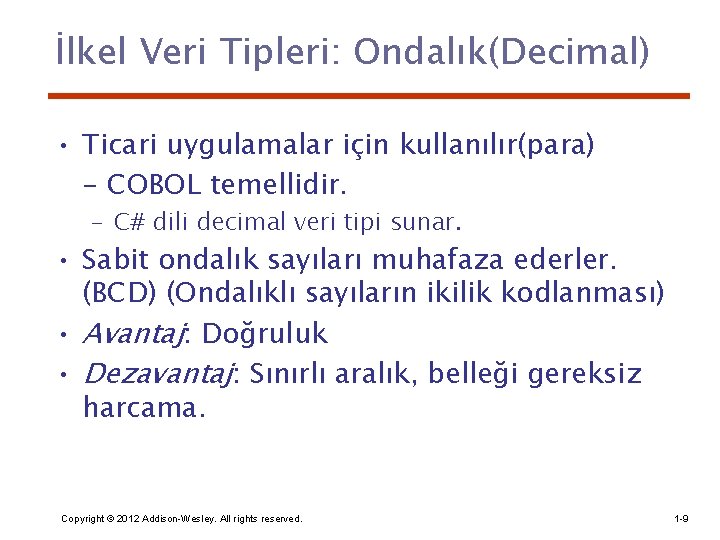 İlkel Veri Tipleri: Ondalık(Decimal)

• Ticari uygulamalar için kullanılır(para)
  – COBOL temellidir.
  – C# dili decimal veri tipi sunar.
• Sabit ondalık sayıları muhafaza ederler. (BCD) (Ondalıklı sayıların ikilik kodlanması)
• Avantaj: Doğruluk
• Dezavantaj: Sınırlı aralık, belleği gereksiz harcama.

Copyright © 2012 Addison-Wesley. All rights reserved.

1-9